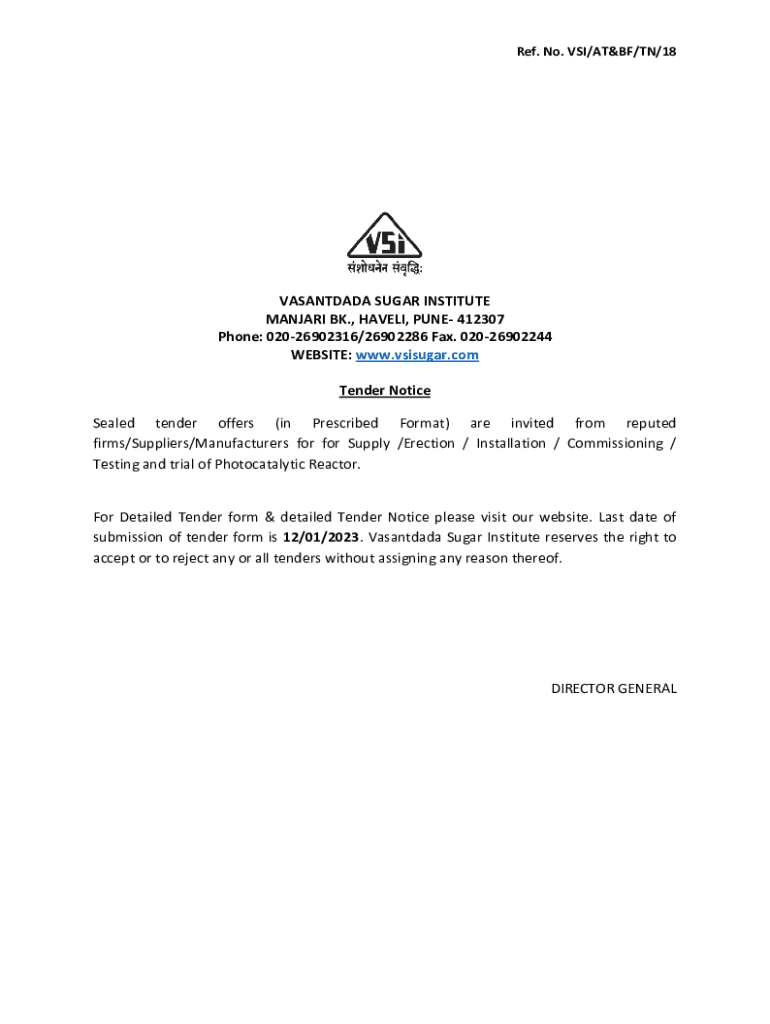 Ref. No. VSI/AT&BF/TN/18

VSi
संशोधनेन संवृद्धिः

VASANTDADA SUGAR INSTITUTE
MANJARI BK., HAVELI, PUNE- 412307
Phone: 020-26902316/26902286 Fax. 020-26902244
WEBSITE: www.vsisugar.com

Tender Notice

Sealed tender offers (in Prescribed Format) are invited from reputed firms/Suppliers/Manufacturers for for Supply /Erection / Installation / Commissioning / Testing and trial of Photocatalytic Reactor.

For Detailed Tender form & detailed Tender Notice please visit our website. Last date of submission of tender form is 12/01/2023. Vasantdada Sugar Institute reserves the right to accept or to reject any or all tenders without assigning any reason thereof.

DIRECTOR GENERAL